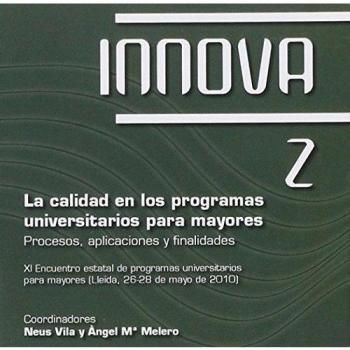 INNOVA

2

La calidad en los programas universitarios para mayores
Procesos, aplicaciones y finalidades

XI Encuentro estatal de programas universitarios para mayores (Lleida, 26-28 de mayo de 2010)

Coordinadores
Neus Vila y Àngel Mª Melero